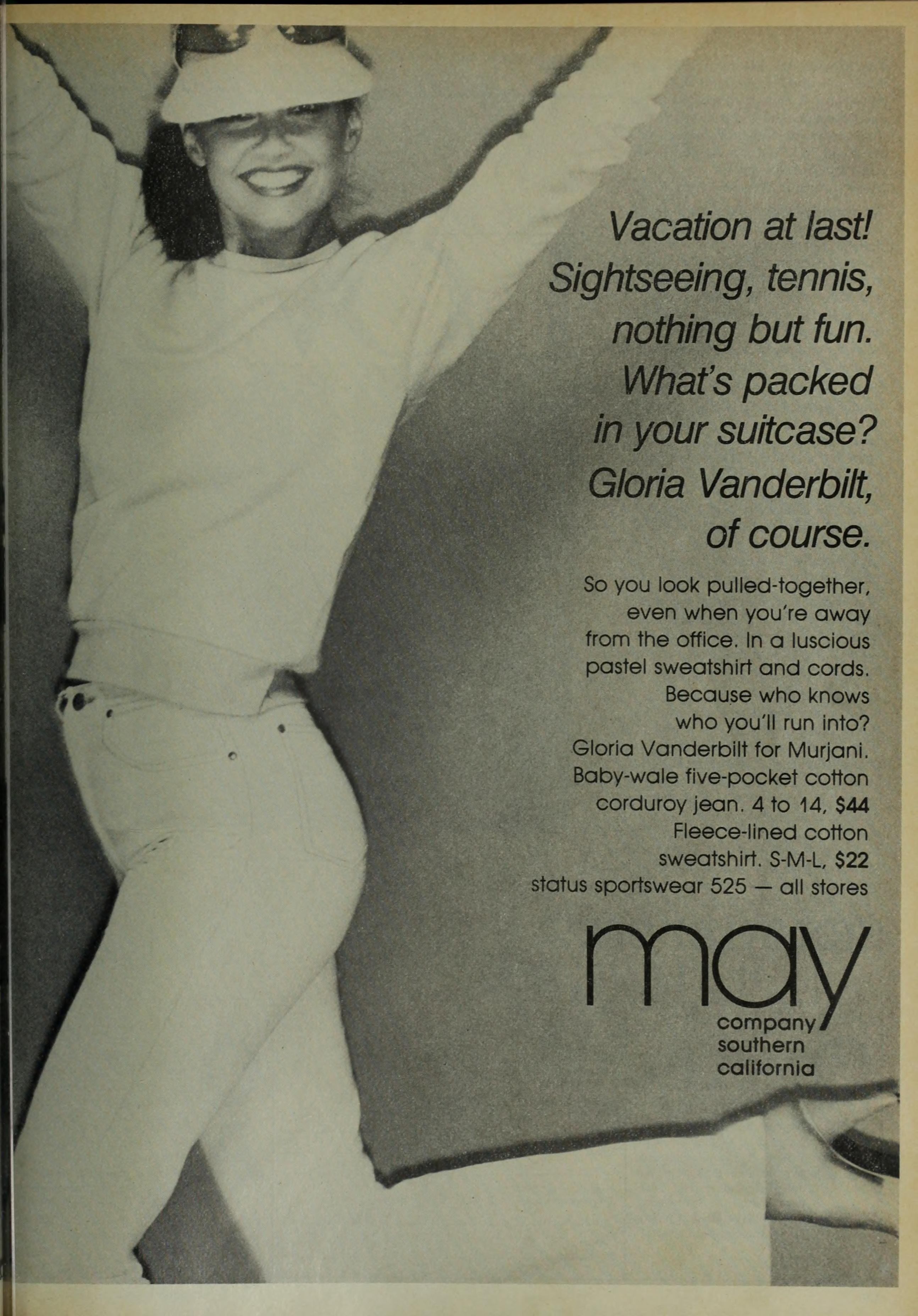 Vacation at last! Sightseeing, tennis, nothing but fun. What's packed in your suitcase? Gloria Vanderbilt, of course.

So you look pulled-together, even when you're away from the office. In a luscious pastel sweatshirt and cords. Because who knows who you'll run into? Gloria Vanderbilt for Murjani. Baby-wale five-pocket cotton corduroy jean. 4 to 14, $44 Fleece-lined cotton sweatshirt. S-M-L, $22 status sportswear 525 — all stores

may
company
southern
california